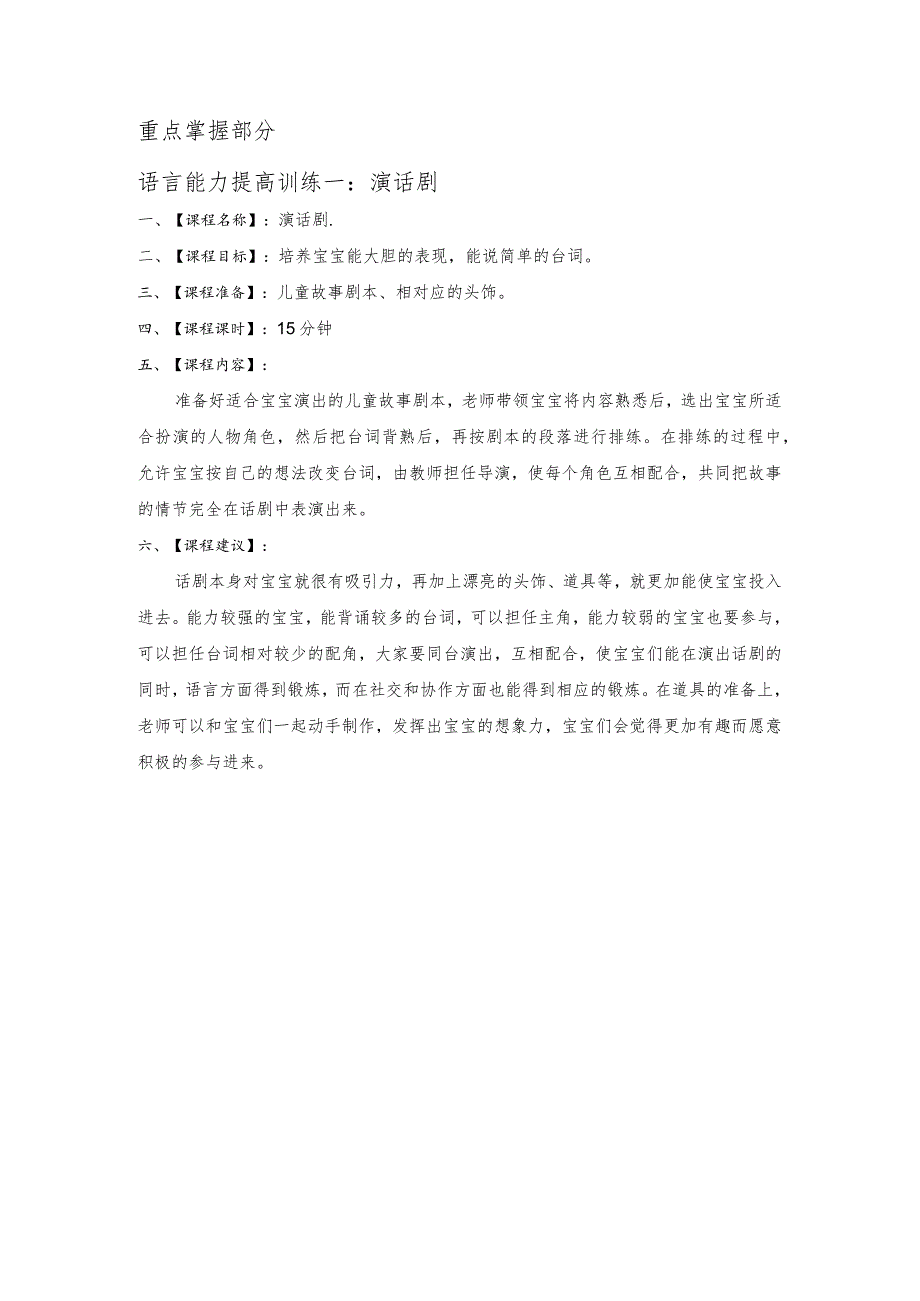 重点掌握部分

语言能力提高训练一：演话剧

一、【课程名称】：演话剧.

二、【课程目标】：培养宝宝能大胆的表现，能说简单的台词。

三、【课程准备】：儿童故事剧本、相对应的头饰。

四、【课程课时】：15分钟

五、【课程内容】：

准备好适合宝宝演出的儿童故事剧本，老师带领宝宝将内容熟悉后，选出宝宝所适合扮演的人物角色，然后把台词背熟后，再按剧本的段落进行排练。在排练的过程中，允许宝宝按自己的想法改变台词，由教师担任导演，使每个角色互相配合，共同把故事的情节完全在话剧中表演出来。

六、【课程建议】：

话剧本身对宝宝就很有吸引力，再加上漂亮的头饰、道具等，就更加能使宝宝投入进去。能力较强的宝宝，能背诵较多的台词，可以担任主角，能力较弱的宝宝也要参与，可以担任台词相对较少的配角，大家要同台演出，互相配合，使宝宝们能在演出话剧的同时，语言方面得到锻炼，而在社交和协作方面也能得到相应的锻炼。在道具的准备上，老师可以和宝宝们一起动手制作，发挥出宝宝的想象力，宝宝们会觉得更加有趣而愿意积极的参与进来。